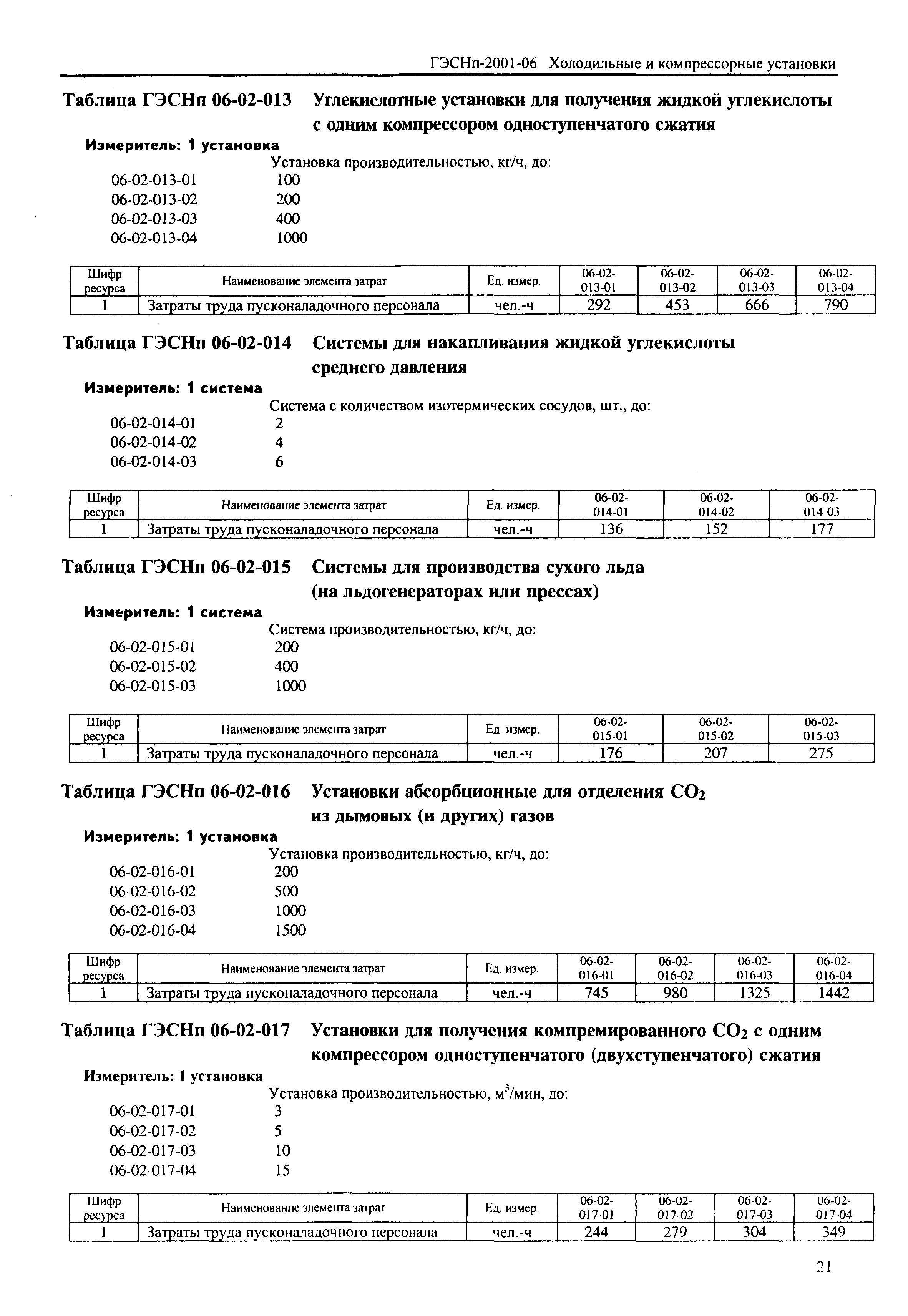 ГЭСНп-2001-06 Холодильные и компрессорные установки

Таблица ГЭСНп 06-02-013 Углекислотные установки для получения жидкой углекислоты с одним компрессором одноступенчатого сжатия

Измеритель: 1 установка

Установка производительностью, кг/ч, до:
06-02-013-01 100
06-02-013-02 200
06-02-013-03 400
06-02-013-04 1000

| Шифр ресурса | Наименование элемента затрат | Ед. измер. | 06-02-013-01 | 06-02-013-02 | 06-02-013-03 | 06-02-013-04 |
|---|---|---|---|---|---|---|
| 1 | Затраты труда пусконаладочного персонала | чел.-ч | 292 | 453 | 666 | 790 |

Таблица ГЭСНп 06-02-014 Системы для накапливания жидкой углекислоты среднего давления

Измеритель: 1 система

Система с количеством изотермических сосудов, шт., до:
06-02-014-01 2
06-02-014-02 4
06-02-014-03 6

| Шифр ресурса | Наименование элемента затрат | Ед. измер. | 06-02-014-01 | 06-02-014-02 | 06-02-014-03 |
|---|---|---|---|---|---|
| 1 | Затраты труда пусконаладочного персонала | чел.-ч | 136 | 152 | 177 |

Таблица ГЭСНп 06-02-015 Системы для производства сухого льда (на льдогенераторах или прессах)

Измеритель: 1 система

Система производительностью, кг/ч, до:
06-02-015-01 200
06-02-015-02 400
06-02-015-03 1000

| Шифр ресурса | Наименование элемента затрат | Ед. измер. | 06-02-015-01 | 06-02-015-02 | 06-02-015-03 |
|---|---|---|---|---|---|
| 1 | Затраты труда пусконаладочного персонала | чел.-ч | 176 | 207 | 275 |

Таблица ГЭСНп 06-02-016 Установки абсорбционные для отделения $CO_2$ из дымовых (и других) газов

Измеритель: 1 установка

Установка производительностью, кг/ч, до:
06-02-016-01 200
06-02-016-02 500
06-02-016-03 1000
06-02-016-04 1500

| Шифр ресурса | Наименование элемента затрат | Ед. измер. | 06-02-016-01 | 06-02-016-02 | 06-02-016-03 | 06-02-016-04 |
|---|---|---|---|---|---|---|
| 1 | Затраты труда пусконаладочного персонала | чел.-ч | 745 | 980 | 1325 | 1442 |

Таблица ГЭСНп 06-02-017 Установки для получения компремированного $CO_2$ с одним компрессором одноступенчатого (двухступенчатого) сжатия

Измеритель: 1 установка

Установка производительностью, $м^3$/мин, до:
06-02-017-01 3
06-02-017-02 5
06-02-017-03 10
06-02-017-04 15

| Шифр ресурса | Наименование элемента затрат | Ед. измер. | 06-02-017-01 | 06-02-017-02 | 06-02-017-03 | 06-02-017-04 |
|---|---|---|---|---|---|---|
| 1 | Затраты труда пусконаладочного персонала | чел.-ч | 244 | 279 | 304 | 349 |

21